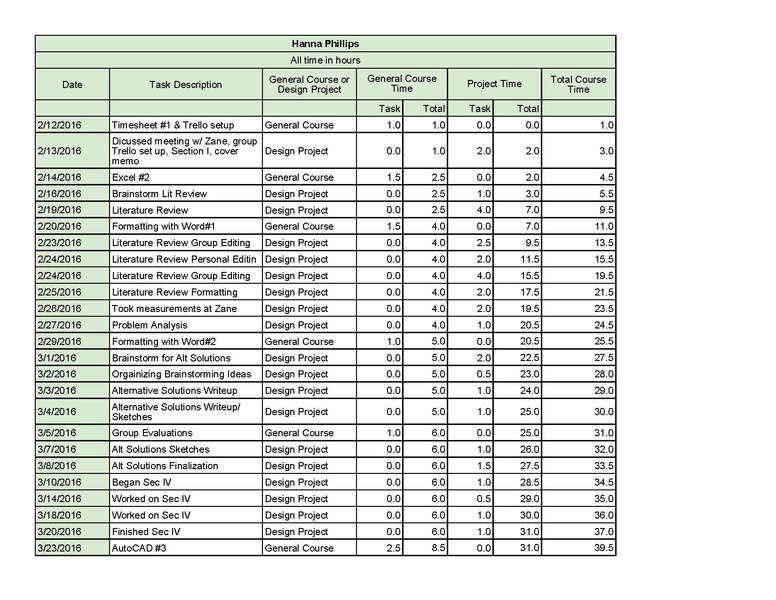 | Hanna Phillips | | | | | | | |
|---|---|---|---|---|---|---|---|
| All time in hours | | | | | | | |
| Date | Task Description | General Course or Design Project | General Course Time | | Project Time | | Total Course Time |
| | | | Task | Total | Task | Total | |
| 2/12/2016 | Timesheet #1 & Trello setup | General Course | 1.0 | 1.0 | 0.0 | 0.0 | 1.0 |
| 2/13/2016 | Dicussed meeting w/ Zane, group Trello set up, Section I, cover memo | Design Project | 0.0 | 1.0 | 2.0 | 2.0 | 3.0 |
| 2/14/2016 | Excel #2 | General Course | 1.5 | 2.5 | 0.0 | 2.0 | 4.5 |
| 2/16/2016 | Brainstorm Lit Review | Design Project | 0.0 | 2.5 | 1.0 | 3.0 | 5.5 |
| 2/19/2016 | Literature Review | Design Project | 0.0 | 2.5 | 4.0 | 7.0 | 9.5 |
| 2/20/2016 | Formatting with Word#1 | General Course | 1.5 | 4.0 | 0.0 | 7.0 | 11.0 |
| 2/23/2016 | Literature Review Group Editing | Design Project | 0.0 | 4.0 | 2.5 | 9.5 | 13.5 |
| 2/24/2016 | Literature Review Personal Editin | Design Project | 0.0 | 4.0 | 2.0 | 11.5 | 15.5 |
| 2/24/2016 | Literature Review Group Editing | Design Project | 0.0 | 4.0 | 4.0 | 15.5 | 19.5 |
| 2/25/2016 | Literature Review Formatting | Design Project | 0.0 | 4.0 | 2.0 | 17.5 | 21.5 |
| 2/26/2016 | Took measurements at Zane | Design Project | 0.0 | 4.0 | 2.0 | 19.5 | 23.5 |
| 2/27/2016 | Problem Analysis | Design Project | 0.0 | 4.0 | 1.0 | 20.5 | 24.5 |
| 2/29/2016 | Formatting with Word#2 | General Course | 1.0 | 5.0 | 0.0 | 20.5 | 25.5 |
| 3/1/2016 | Brainstorm for Alt Solutions | Design Project | 0.0 | 5.0 | 2.0 | 22.5 | 27.5 |
| 3/2/2016 | Orgainizing Brainstorming Ideas | Design Project | 0.0 | 5.0 | 0.5 | 23.0 | 28.0 |
| 3/3/2016 | Alternative Solutions Writeup | Design Project | 0.0 | 5.0 | 1.0 | 24.0 | 29.0 |
| 3/4/2016 | Alternative Solutions Writeup/ Sketches | Design Project | 0.0 | 5.0 | 1.0 | 25.0 | 30.0 |
| 3/5/2016 | Group Evaluations | General Course | 1.0 | 6.0 | 0.0 | 25.0 | 31.0 |
| 3/7/2016 | Alt Solutions Sketches | Design Project | 0.0 | 6.0 | 1.0 | 26.0 | 32.0 |
| 3/8/2016 | Alt Solutions Finalization | Design Project | 0.0 | 6.0 | 1.5 | 27.5 | 33.5 |
| 3/10/2016 | Began Sec IV | Design Project | 0.0 | 6.0 | 1.0 | 28.5 | 34.5 |
| 3/14/2016 | Worked on Sec IV | Design Project | 0.0 | 6.0 | 0.5 | 29.0 | 35.0 |
| 3/18/2016 | Worked on Sec IV | Design Project | 0.0 | 6.0 | 1.0 | 30.0 | 36.0 |
| 3/20/2016 | Finished Sec IV | Design Project | 0.0 | 6.0 | 1.0 | 31.0 | 37.0 |
| 3/23/2016 | AutoCAD #3 | General Course | 2.5 | 8.5 | 0.0 | 31.0 | 39.5 |